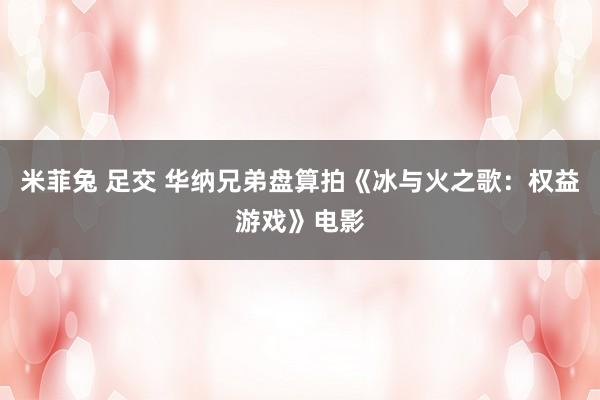 米菲兔 足交 华纳兄弟盘算拍《冰与火之歌：权益游戏》电影